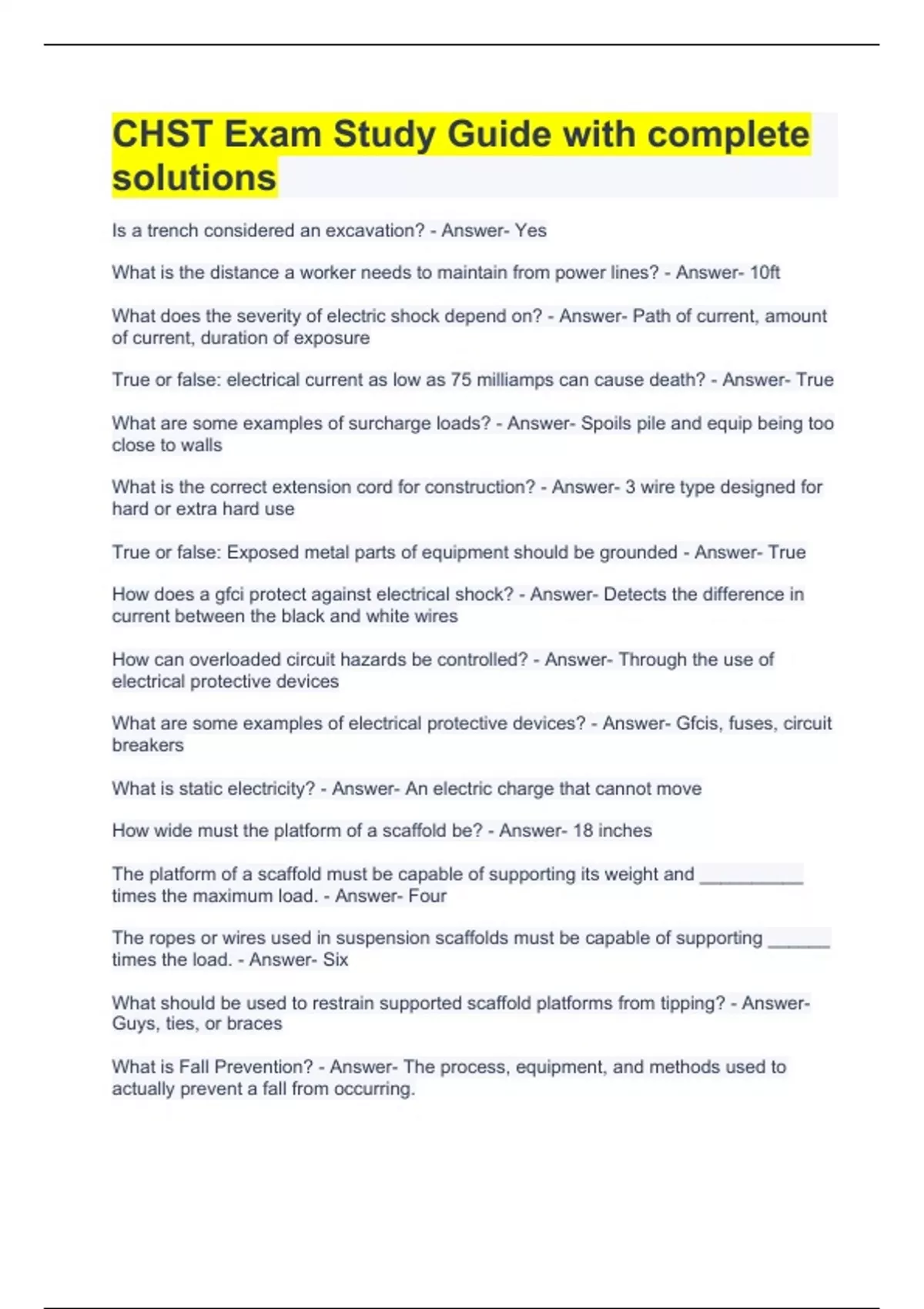 CHST Exam Study Guide with complete solutions

Is a trench considered an excavation? - Answer- Yes

What is the distance a worker needs to maintain from power lines? - Answer- 10ft

What does the severity of electric shock depend on? - Answer- Path of current, amount of current, duration of exposure

True or false: electrical current as low as 75 milliamps can cause death? - Answer- True

What are some examples of surcharge loads? - Answer- Spoils pile and equip being too close to walls

What is the correct extension cord for construction? - Answer- 3 wire type designed for hard or extra hard use

True or false: Exposed metal parts of equipment should be grounded - Answer- True

How does a gfci protect against electrical shock? - Answer- Detects the difference in current between the black and white wires

How can overloaded circuit hazards be controlled? - Answer- Through the use of electrical protective devices

What are some examples of electrical protective devices? - Answer- Gfcis, fuses, circuit breakers

What is static electricity? - Answer- An electric charge that cannot move

How wide must the platform of a scaffold be? - Answer- 18 inches

The platform of a scaffold must be capable of supporting its weight and __________ times the maximum load. - Answer- Four

The ropes or wires used in suspension scaffolds must be capable of supporting ______ times the load. - Answer- Six

What should be used to restrain supported scaffold platforms from tipping? - Answer- Guys, ties, or braces

What is Fall Prevention? - Answer- The process, equipment, and methods used to actually prevent a fall from occurring.